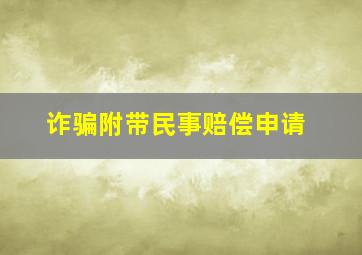 诈骗附带民事赔偿申请